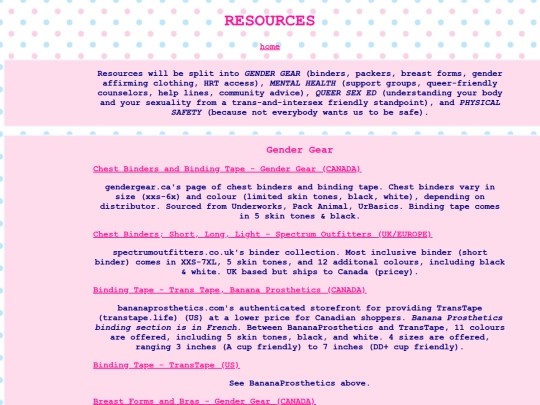 RESOURCES

home

Resources will be split into GENDER GEAR (binders, packers, breast forms, gender affirming clothing, HRT access), MENTAL HEALTH (support groups, queer-friendly counselors, help lines, community advice), QUEER SEX ED (understanding your body and your sexuality from a trans-and-intersex friendly standpoint), and PHYSICAL SAFETY (because not everybody wants us to be safe).

Gender Gear

Chest Binders and Binding Tape - Gender Gear (CANADA)

gendergear.ca's page of chest binders and binding tape. Chest binders vary in size (xxs-6x) and colour (limited skin tones, black, white), depending on distributor. Sourced from Underworks, Pack Animal, UrBasics. Binding tape comes in 5 skin tones & black.

Chest Binders: Short, Long, Light - Spectrum Outfitters (UK/EUROPE)

spectrumoutfitters.co.uk's binder collection. Most inclusive binder (short binder) comes in XXS-7XL, 5 skin tones, and 12 additonal colours, including black & white. UK based but ships to Canada (pricey).

Binding Tape - Trans Tape, Banana Prosthetics (CANADA)

bananaprosthetics.com's authenticated storefront for providing TransTape (transtape.life) (US) at a lower price for Canadian shoppers. Banana Prosthetics binding section is in French. Between BananaProsthetics and TransTape, 11 colours are offered, including 5 skin tones, black, and white. 4 sizes are offered, ranging 3 inches (A cup friendly) to 7 inches (DD+ cup friendly).

Binding Tape - TransTape (US)

See BananaProsthetics above.

Breast Forms and Bras - Gender Gear (CANADA)